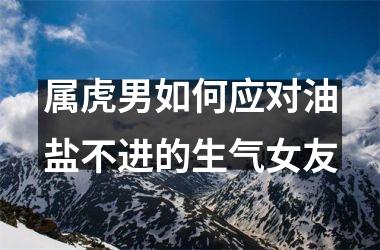 属虎男如何应对油盐不进的生气女友